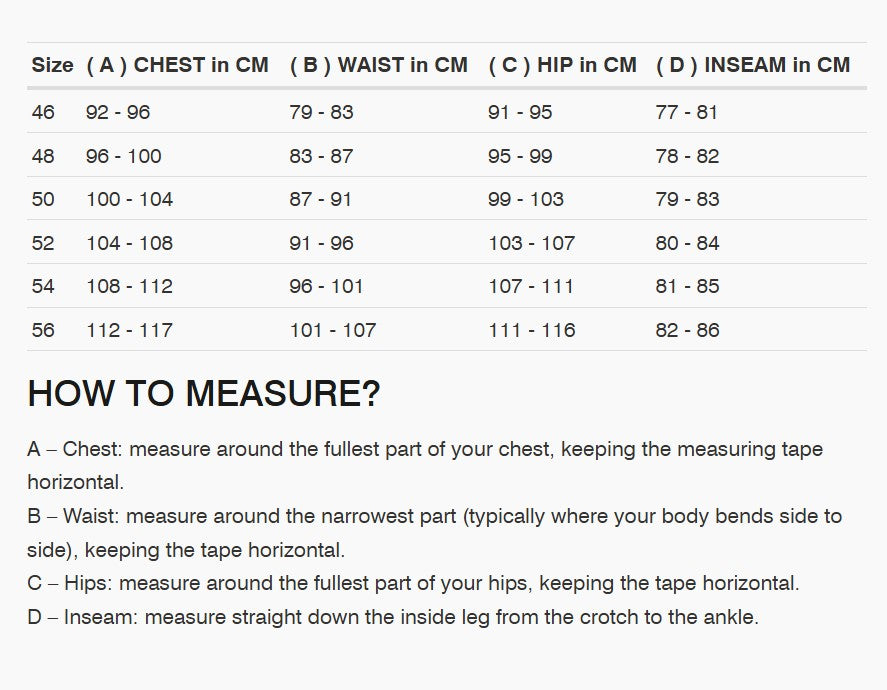 | Size | ( A ) CHEST in CM | ( B ) WAIST in CM | ( C ) HIP in CM | ( D ) INSEAM in CM |
|---|---|---|---|---|
| 46 | 92 - 96 | 79 - 83 | 91 - 95 | 77 - 81 |
| 48 | 96 - 100 | 83 - 87 | 95 - 99 | 78 - 82 |
| 50 | 100 - 104 | 87 - 91 | 99 - 103 | 79 - 83 |
| 52 | 104 - 108 | 91 - 96 | 103 - 107 | 80 - 84 |
| 54 | 108 - 112 | 96 - 101 | 107 - 111 | 81 - 85 |
| 56 | 112 - 117 | 101 - 107 | 111 - 116 | 82 - 86 |

HOW TO MEASURE?

A – Chest: measure around the fullest part of your chest, keeping the measuring tape horizontal.
B – Waist: measure around the narrowest part (typically where your body bends side to side), keeping the tape horizontal.
C – Hips: measure around the fullest part of your hips, keeping the tape horizontal.
D – Inseam: measure straight down the inside leg from the crotch to the ankle.